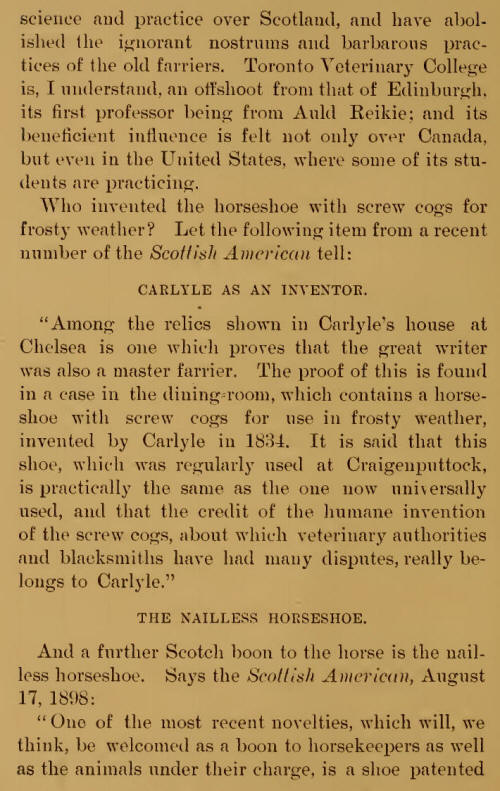 science and practice over Scotland, and have abolished the ignorant nostrums and barbarous practices of the old farriers. Toronto Veterinary College is, I understand, an offshoot from that of Edinburgh, its first professor being from Auld Reikie; and its beneficient influence is felt not only over Canada, but even in the United States, where some of its students are practicing.

Who invented the horseshoe with screw cogs for frosty weather? Let the following item from a recent number of the Scottish American tell:

CARLYLE AS AN INVENTOR.

"Among the relics shown in Carlyle's house at Chelsea is one which proves that the great writer was also a master farrier. The proof of this is found in a case in the dining-room, which contains a horseshoe with screw cogs for use in frosty weather, invented by Carlyle in 1834. It is said that this shoe, which was regularly used at Craigenputtock, is practically the same as the one now universally used, and that the credit of the humane invention of the screw cogs, about which veterinary authorities and blacksmiths have had many disputes, really belongs to Carlyle."

THE NAILLESS HORSESHOE.

And a further Scotch boon to the horse is the nailless horseshoe. Says the Scottish American, August 17, 1898:

"One of the most recent novelties, which will, we think, be welcomed as a boon to horsekeepers as well as the animals under their charge, is a shoe patented